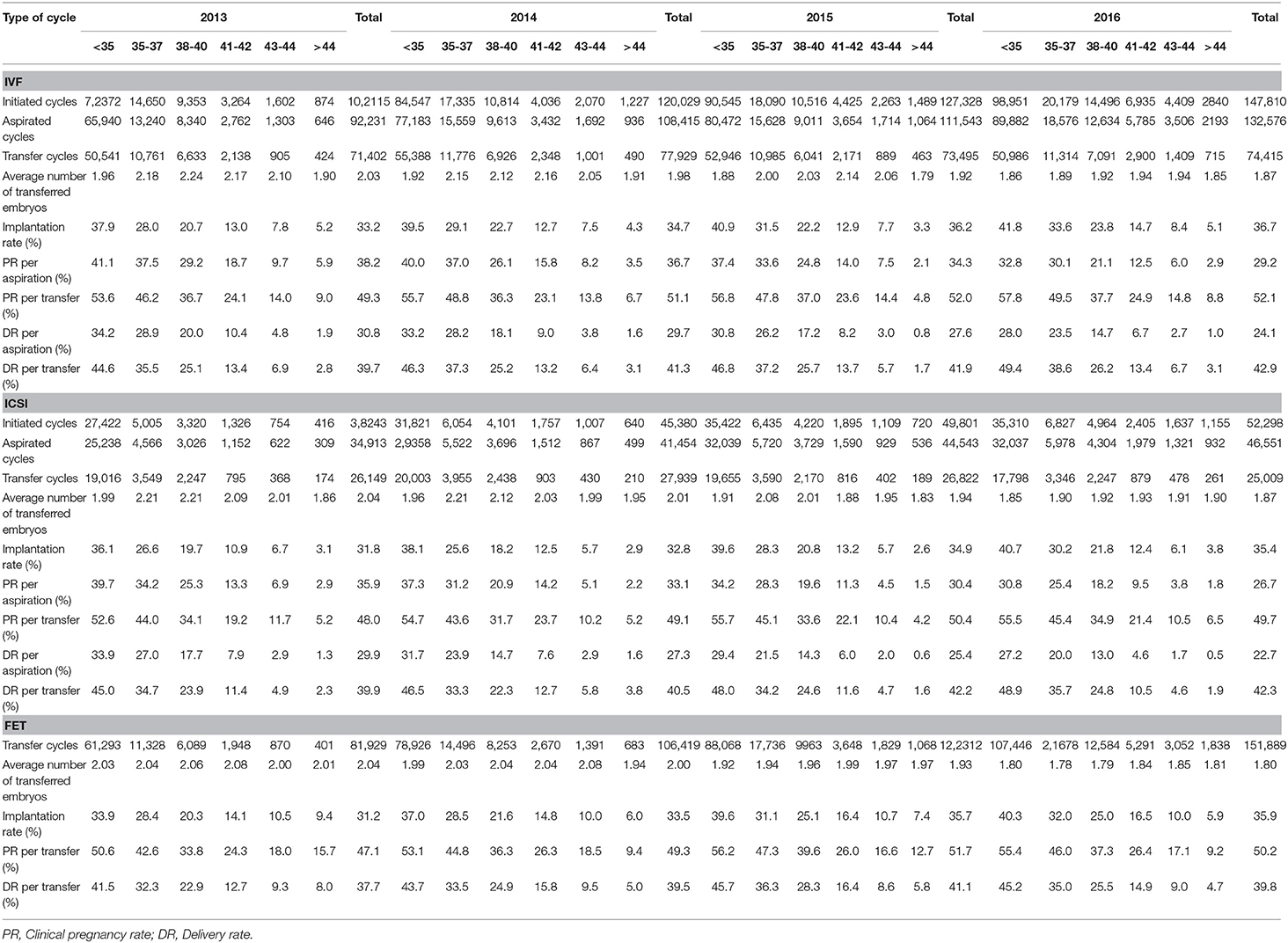 | Type of cycle | 2013 | | | | | | Total | 2014 | | | | | | Total | 2015 | | | | | | Total | 2016 | | | | | | Total |
|---|---|---|---|---|---|---|---|---|---|---|---|---|---|---|---|---|---|---|---|---|---|---|---|---|---|---|---|---|
| | <35 | 35-37 | 38-40 | 41-42 | 43-44 | >44 | | <35 | 35-37 | 38-40 | 41-42 | 43-44 | >44 | | <35 | 35-37 | 38-40 | 41-42 | 43-44 | >44 | | <35 | 35-37 | 38-40 | 41-42 | 43-44 | >44 | |
| **IVF** | | | | | | | | | | | | | | | | | | | | | | | | | | | | |
| Initiated cycles | 7,2372 | 14,650 | 9,353 | 3,264 | 1,602 | 874 | 10,2115 | 84,547 | 17,335 | 10,814 | 4,036 | 2,070 | 1,227 | 120,029 | 90,545 | 18,090 | 10,516 | 4,425 | 2,263 | 1,489 | 127,328 | 98,951 | 20,179 | 14,496 | 6,935 | 4,409 | 2840 | 147,810 |
| Aspirated cycles | 65,940 | 13,240 | 8,340 | 2,762 | 1,303 | 646 | 92,231 | 77,183 | 15,559 | 9,613 | 3,432 | 1,692 | 936 | 108,415 | 80,472 | 15,628 | 9,011 | 3,654 | 1,714 | 1,064 | 111,543 | 89,882 | 18,576 | 12,634 | 5,785 | 3,506 | 2193 | 132,576 |
| Transfer cycles | 50,541 | 10,761 | 6,633 | 2,138 | 905 | 424 | 71,402 | 55,388 | 11,776 | 6,926 | 2,348 | 1,001 | 490 | 77,929 | 52,946 | 10,985 | 6,041 | 2,171 | 889 | 463 | 73,495 | 50,986 | 11,314 | 7,091 | 2,900 | 1,409 | 715 | 74,415 |
| Average number of transferred embryos | 1.96 | 2.18 | 2.24 | 2.17 | 2.10 | 1.90 | 2.03 | 1.92 | 2.15 | 2.12 | 2.16 | 2.05 | 1.91 | 1.98 | 1.88 | 2.00 | 2.03 | 2.14 | 2.06 | 1.79 | 1.92 | 1.86 | 1.89 | 1.92 | 1.94 | 1.94 | 1.85 | 1.87 |
| Implantation rate (%) | 37.9 | 28.0 | 20.7 | 13.0 | 7.8 | 5.2 | 33.2 | 39.5 | 29.1 | 22.7 | 12.7 | 7.5 | 4.3 | 34.7 | 40.9 | 31.5 | 22.2 | 12.9 | 7.7 | 3.3 | 36.2 | 41.8 | 33.6 | 23.8 | 14.7 | 8.4 | 5.1 | 36.7 |
| PR per aspiration (%) | 41.1 | 37.5 | 29.2 | 18.7 | 9.7 | 5.9 | 38.2 | 40.0 | 37.0 | 26.1 | 15.8 | 8.2 | 3.5 | 36.7 | 37.4 | 33.6 | 24.8 | 14.0 | 7.5 | 2.1 | 34.3 | 32.8 | 30.1 | 21.1 | 12.5 | 6.0 | 2.9 | 29.2 |
| PR per transfer (%) | 53.6 | 46.2 | 36.7 | 24.1 | 14.0 | 9.0 | 49.3 | 55.7 | 48.8 | 36.3 | 23.1 | 13.8 | 6.7 | 51.1 | 56.8 | 47.8 | 37.0 | 23.6 | 14.4 | 4.8 | 52.0 | 57.8 | 49.5 | 37.7 | 24.9 | 14.8 | 8.8 | 52.1 |
| DR per aspiration (%) | 34.2 | 28.9 | 20.0 | 10.4 | 4.8 | 1.9 | 30.8 | 33.2 | 28.2 | 18.1 | 9.0 | 3.8 | 1.6 | 29.7 | 30.8 | 26.2 | 17.2 | 8.2 | 3.0 | 0.8 | 27.6 | 28.0 | 23.5 | 14.7 | 6.7 | 2.7 | 1.0 | 24.1 |
| DR per transfer (%) | 44.6 | 35.5 | 25.1 | 13.4 | 6.9 | 2.8 | 39.7 | 46.3 | 37.3 | 25.2 | 13.2 | 6.4 | 3.1 | 41.3 | 46.8 | 37.2 | 25.7 | 13.7 | 5.7 | 1.7 | 41.9 | 49.4 | 38.6 | 26.2 | 13.4 | 6.7 | 3.1 | 42.9 |
| **ICSI** | | | | | | | | | | | | | | | | | | | | | | | | | | | | |
| Initiated cycles | 27,422 | 5,005 | 3,320 | 1,326 | 754 | 416 | 3,8243 | 31,821 | 6,054 | 4,101 | 1,757 | 1,007 | 640 | 45,380 | 35,422 | 6,435 | 4,220 | 1,895 | 1,109 | 720 | 49,801 | 35,310 | 6,827 | 4,964 | 2,405 | 1,637 | 1,155 | 52,298 |
| Aspirated cycles | 25,238 | 4,566 | 3,026 | 1,152 | 622 | 309 | 34,913 | 2,9358 | 5,522 | 3,696 | 1,512 | 867 | 499 | 41,454 | 32,039 | 5,720 | 3,729 | 1,590 | 929 | 536 | 44,543 | 32,037 | 5,978 | 4,304 | 1,979 | 1,321 | 932 | 46,551 |
| Transfer cycles | 19,016 | 3,549 | 2,247 | 795 | 368 | 174 | 26,149 | 20,003 | 3,955 | 2,438 | 903 | 430 | 210 | 27,939 | 19,655 | 3,590 | 2,170 | 816 | 402 | 189 | 26,822 | 17,798 | 3,346 | 2,247 | 879 | 478 | 261 | 25,009 |
| Average number of transferred embryos | 1.99 | 2.21 | 2.21 | 2.09 | 2.01 | 1.86 | 2.04 | 1.96 | 2.21 | 2.12 | 2.03 | 1.99 | 1.95 | 2.01 | 1.91 | 2.08 | 2.01 | 1.88 | 1.95 | 1.83 | 1.94 | 1.85 | 1.90 | 1.92 | 1.93 | 1.91 | 1.90 | 1.87 |
| Implantation rate (%) | 36.1 | 26.6 | 19.7 | 10.9 | 6.7 | 3.1 | 31.8 | 38.1 | 25.6 | 18.2 | 12.5 | 5.7 | 2.9 | 32.8 | 39.6 | 28.3 | 20.8 | 13.2 | 5.7 | 2.6 | 34.9 | 40.7 | 30.2 | 21.8 | 12.4 | 6.1 | 3.8 | 35.4 |
| PR per aspiration (%) | 39.7 | 34.2 | 25.3 | 13.3 | 6.9 | 2.9 | 35.9 | 37.3 | 31.2 | 20.9 | 14.2 | 5.1 | 2.2 | 33.1 | 34.2 | 28.3 | 19.6 | 11.3 | 4.5 | 1.5 | 30.4 | 30.8 | 25.4 | 18.2 | 9.5 | 3.8 | 1.8 | 26.7 |
| PR per transfer (%) | 52.6 | 44.0 | 34.1 | 19.2 | 11.7 | 5.2 | 48.0 | 54.7 | 43.6 | 31.7 | 23.7 | 10.2 | 5.2 | 49.1 | 55.7 | 45.1 | 33.6 | 22.1 | 10.4 | 4.2 | 50.4 | 55.5 | 45.4 | 34.9 | 21.4 | 10.5 | 6.5 | 49.7 |
| DR per aspiration (%) | 33.9 | 27.0 | 17.7 | 7.9 | 2.9 | 1.3 | 29.9 | 31.7 | 23.9 | 14.7 | 7.6 | 2.9 | 1.6 | 27.3 | 29.4 | 21.5 | 14.3 | 6.0 | 2.0 | 0.6 | 25.4 | 27.2 | 20.0 | 13.0 | 4.6 | 1.7 | 0.5 | 22.7 |
| DR per transfer (%) | 45.0 | 34.7 | 23.9 | 11.4 | 4.9 | 2.3 | 39.9 | 46.5 | 33.3 | 22.3 | 12.7 | 5.8 | 3.8 | 40.5 | 48.0 | 34.2 | 24.6 | 11.6 | 4.7 | 1.6 | 42.2 | 48.9 | 35.7 | 24.8 | 10.5 | 4.6 | 1.9 | 42.3 |
| **FET** | | | | | | | | | | | | | | | | | | | | | | | | | | | | |
| Transfer cycles | 61,293 | 11,328 | 6,089 | 1,948 | 870 | 401 | 81,929 | 78,926 | 14,496 | 8,253 | 2,670 | 1,391 | 683 | 106,419 | 88,068 | 17,736 | 9963 | 3,648 | 1,829 | 1,068 | 12,2312 | 107,446 | 2,1678 | 12,584 | 5,291 | 3,052 | 1,838 | 151,889 |
| Average number of transferred embryos | 2.03 | 2.04 | 2.06 | 2.08 | 2.00 | 2.01 | 2.04 | 1.99 | 2.03 | 2.04 | 2.04 | 2.08 | 1.94 | 2.00 | 1.92 | 1.94 | 1.96 | 1.99 | 1.97 | 1.97 | 1.93 | 1.80 | 1.78 | 1.79 | 1.84 | 1.85 | 1.81 | 1.80 |
| Implantation rate (%) | 33.9 | 28.4 | 20.3 | 14.1 | 10.5 | 9.4 | 31.2 | 37.0 | 28.5 | 21.6 | 14.8 | 10.0 | 6.0 | 33.5 | 39.6 | 31.1 | 25.1 | 16.4 | 10.7 | 7.4 | 35.7 | 40.3 | 32.0 | 25.0 | 16.5 | 10.0 | 5.9 | 35.9 |
| PR per transfer (%) | 50.6 | 42.6 | 33.8 | 24.3 | 18.0 | 15.7 | 47.1 | 53.1 | 44.8 | 36.3 | 26.3 | 18.5 | 9.4 | 49.3 | 56.2 | 47.3 | 39.6 | 26.0 | 16.6 | 12.7 | 51.7 | 55.4 | 46.0 | 37.3 | 26.4 | 17.1 | 9.2 | 50.2 |
| DR per transfer (%) | 41.5 | 32.3 | 22.9 | 12.7 | 9.3 | 8.0 | 37.7 | 43.7 | 33.5 | 24.9 | 15.8 | 9.5 | 5.0 | 39.5 | 45.7 | 36.3 | 28.3 | 16.4 | 8.6 | 5.8 | 41.1 | 45.2 | 35.0 | 25.5 | 14.9 | 9.0 | 4.7 | 39.8 |

PR, Clinical pregnancy rate; DR, Delivery rate.